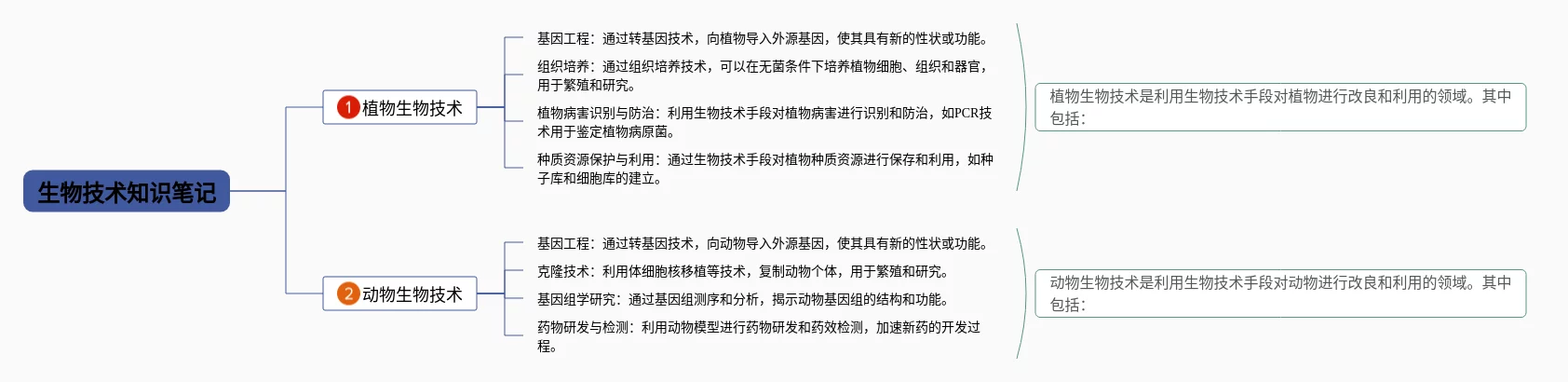 生物技术知识笔记

1 植物生物技术

基因工程：通过转基因技术，向植物导入外源基因，使其具有新的性状或功能。

组织培养：通过组织培养技术，可以在无菌条件下培养植物细胞、组织和器官，用于繁殖和研究。

植物病害识别与防治：利用生物技术手段对植物病害进行识别和防治，如PCR技术用于鉴定植物病原菌。

种质资源保护与利用：通过生物技术手段对植物种质资源进行保存和利用，如种子库和细胞库的建立。

植物生物技术是利用生物技术手段对植物进行改良和利用的领域。其中包括：

2 动物生物技术

基因工程：通过转基因技术，向动物导入外源基因，使其具有新的性状或功能。

克隆技术：利用体细胞核移植等技术，复制动物个体，用于繁殖和研究。

基因组学研究：通过基因组测序和分析，揭示动物基因组的结构和功能。

药物研发与检测：利用动物模型进行药物研发和药效检测，加速新药的开发过程。

动物生物技术是利用生物技术手段对动物进行改良和利用的领域。其中包括：